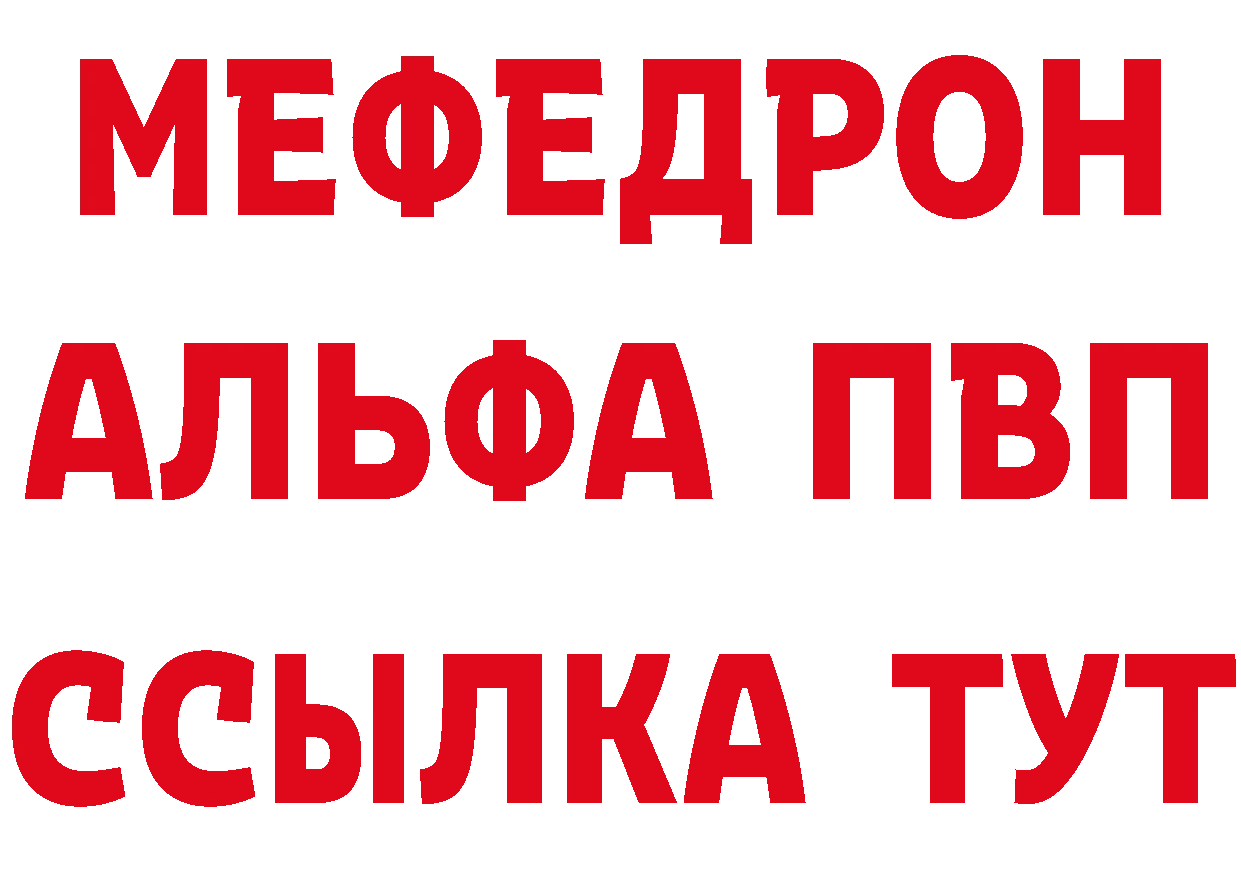 МЕФЕДРОН
АЛЬФА ПВП
ССЫЛКА ТУТ